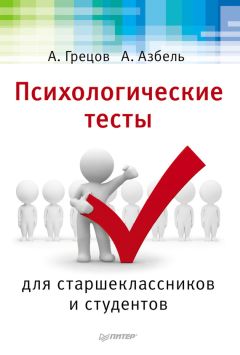 А. Грецов А. Азбель

Психологические тесты

для старшеклассников и студентов

ПИТЕР